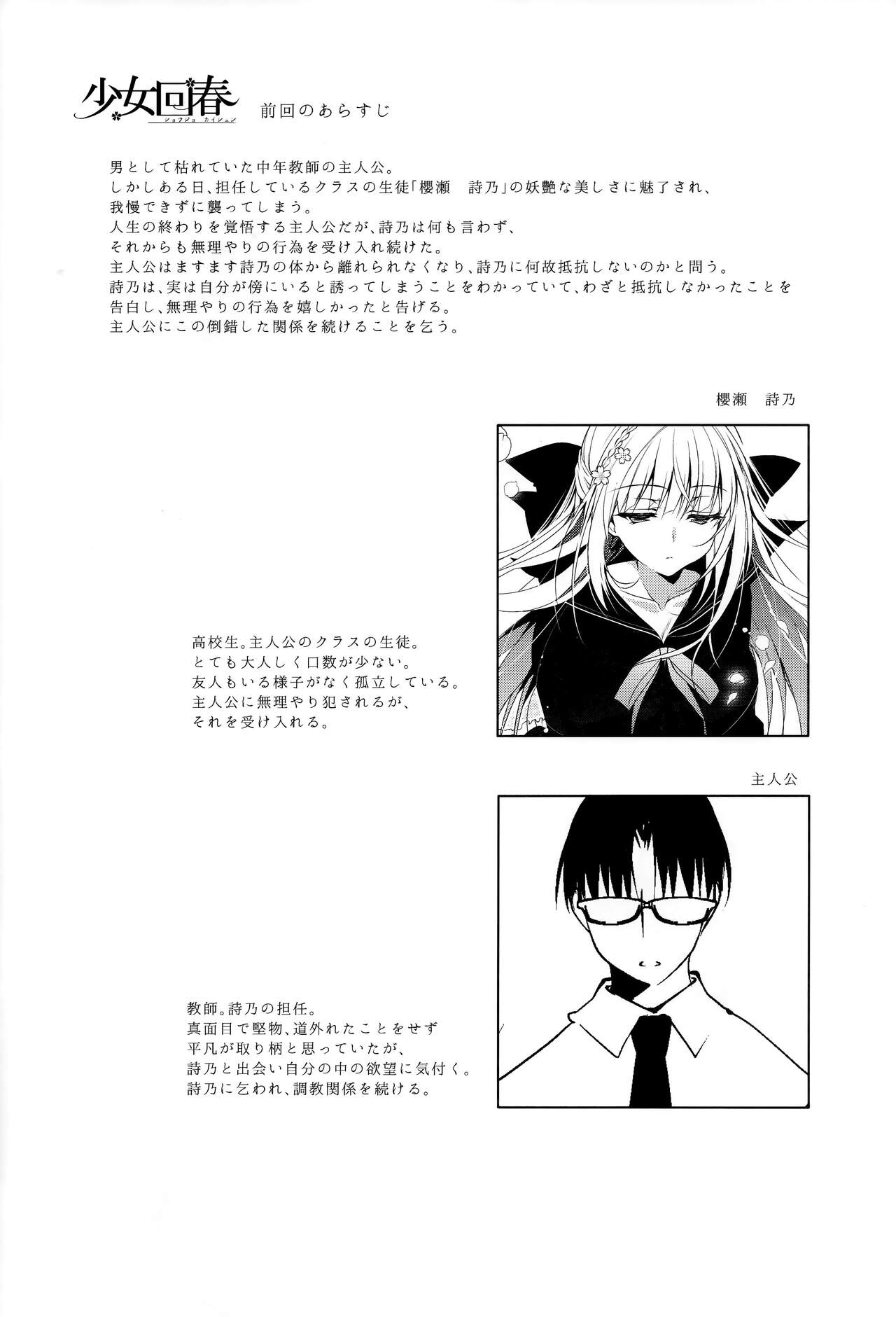 少女回春
ショウジョ カイシュン
前回のあらすじ

男として枯れていた中年教師の主人公。
しかしある日、担任しているクラスの生徒「櫻瀬　詩乃」の妖艶な美しさに魅了され、
我慢できずに襲ってしまう。
人生の終わりを覚悟する主人公だが、詩乃は何も言わず、
それからも無理やりの行為を受け入れ続けた。
主人公はますます詩乃の体から離れられなくなり、詩乃に何故抵抗しないのかと問う。
詩乃は、実は自分が傍にいると誘ってしまうことをわかっていて、わざと抵抗しなかったことを
告白し、無理やりの行為を嬉しかったと告げる。
主人公にこの倒錯した関係を続けることを乞う。

櫻瀬　詩乃

高校生。主人公のクラスの生徒。
とても大人しく口数が少ない。
友人もいる様子がなく孤立している。
主人公に無理やり犯されるが、
それを受け入れる。

主人公

教師。詩乃の担任。
真面目で堅物、道外れたことをせず
平凡が取り柄と思っていたが、
詩乃と出会い自分の中の欲望に気付く。
詩乃に乞われ、調教関係を続ける。